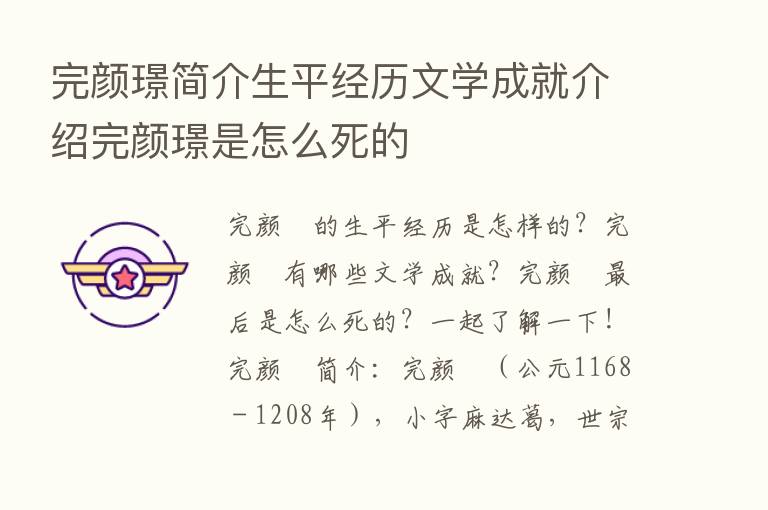 完颜璟简介生平经历文学成就介绍完颜璟是怎么死的

完颜 的生平经历是怎样的？完颜 有哪些文学成就？完颜 最后是怎么死的？一起了解一下！完颜 简介：完颜 （公元1168－1208年），小字麻达葛，世宗